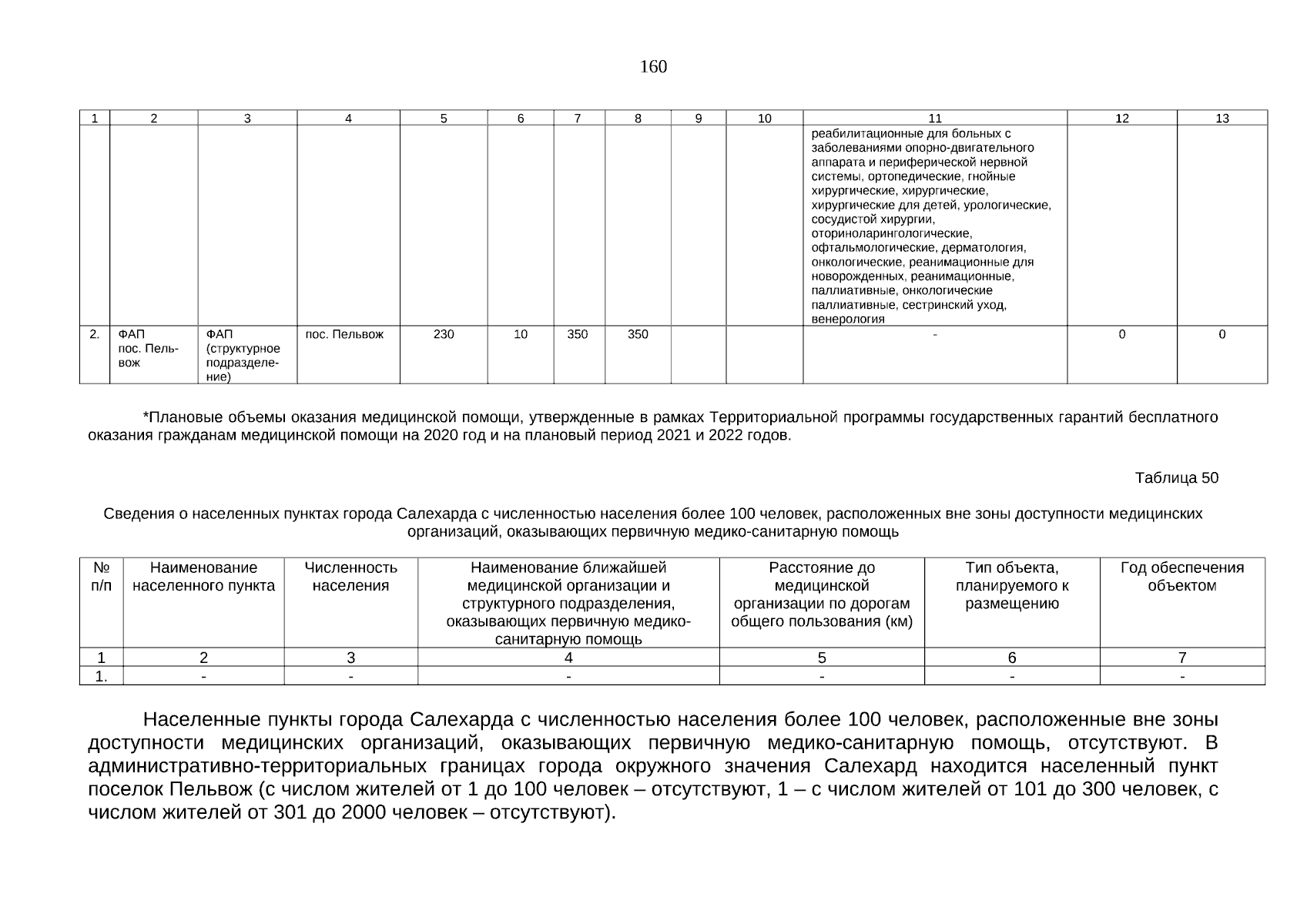 160

| 1 | 2 | 3 | 4 | 5 | 6 | 7 | 8 | 9 | 10 | 11 | 12 | 13 |
|---|---|---|---|---|---|---|---|---|---|---|---|---|
| | | | | | | | | | | реабилитационные для больных с заболеваниями опорно-двигательного аппарата и периферической нервной системы, ортопедические, гнойные хирургические, хирургические, хирургические для детей, урологические, сосудистой хирургии, оториноларингологические, офтальмологические, дерматология, онкологические, реанимационные для новорожденных, реанимационные, паллиативные, онкологические паллиативные, сестринский уход, венерология | | |
| 2. | ФАП пос. Пельвож | ФАП (структурное подразделение) | пос. Пельвож | 230 | 10 | 350 | 350 | | | - | 0 | 0 |

*Плановые объемы оказания медицинской помощи, утвержденные в рамках Территориальной программы государственных гарантий бесплатного оказания гражданам медицинской помощи на 2020 год и на плановый период 2021 и 2022 годов.

Таблица 50

Сведения о населенных пунктах города Салехарда с численностью населения более 100 человек, расположенных вне зоны доступности медицинских организаций, оказывающих первичную медико-санитарную помощь

| № п/п | Наименование населенного пункта | Численность населения | Наименование ближайшей медицинской организации и структурного подразделения, оказывающих первичную медико-санитарную помощь | Расстояние до медицинской организации по дорогам общего пользования (км) | Тип объекта, планируемого к размещению | Год обеспечения объектом |
|---|---|---|---|---|---|---|
| 1 | 2 | 3 | 4 | 5 | 6 | 7 |
| 1. | - | - | - | - | - | - |

Населенные пункты города Салехарда с численностью населения более 100 человек, расположенные вне зоны доступности медицинских организаций, оказывающих первичную медико-санитарную помощь, отсутствуют. В административно-территориальных границах города окружного значения Салехард находится населенный пункт поселок Пельвож (с числом жителей от 1 до 100 человек – отсутствуют, 1 – с числом жителей от 101 до 300 человек, с числом жителей от 301 до 2000 человек – отсутствуют).